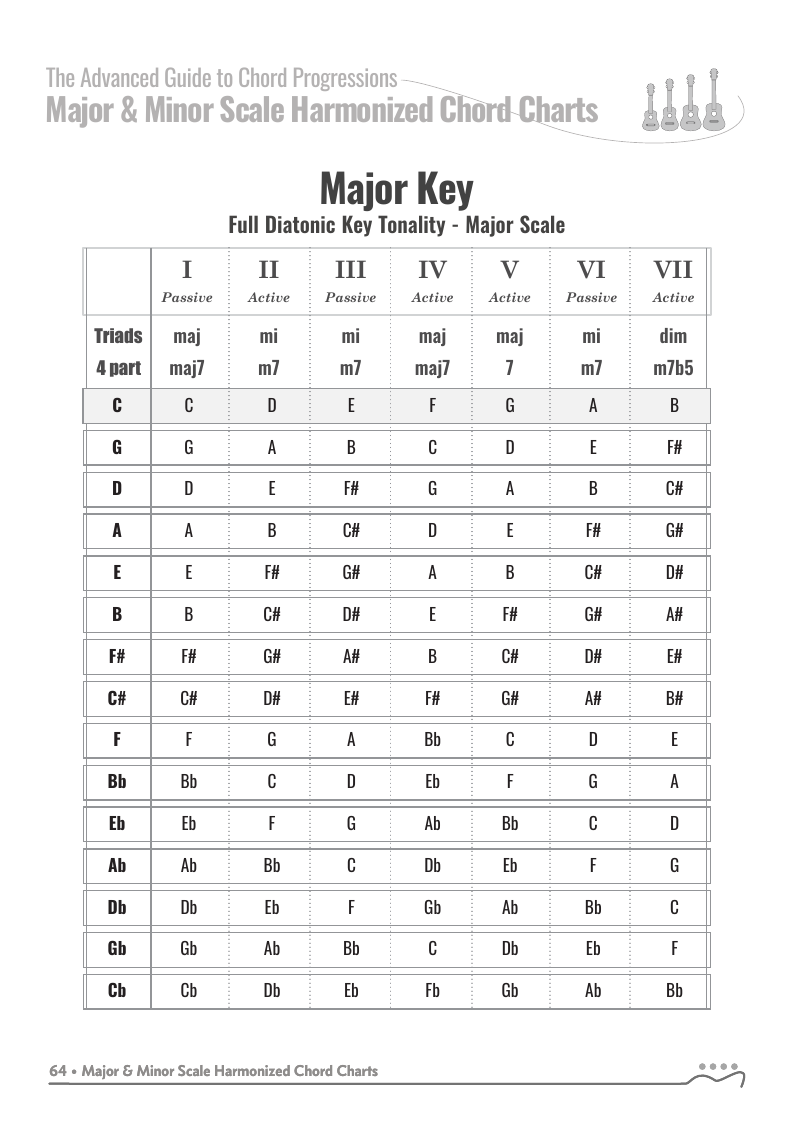 The Advanced Guide to Chord Progressions
Major & Minor Scale Harmonized Chord Charts

Major Key
Full Diatonic Key Tonality - Major Scale

| | I Passive | II Active | III Passive | IV Active | V Active | VI Passive | VII Active |
|---|---|---|---|---|---|---|---|
| Triads 4 part | maj maj7 | mi m7 | mi m7 | maj maj7 | maj 7 | mi m7 | dim m7b5 |
| C | C | D | E | F | G | A | B |
| G | G | A | B | C | D | E | F# |
| D | D | E | F# | G | A | B | C# |
| A | A | B | C# | D | E | F# | G# |
| E | E | F# | G# | A | B | C# | D# |
| B | B | C# | D# | E | F# | G# | A# |
| F# | F# | G# | A# | B | C# | D# | E# |
| C# | C# | D# | E# | F# | G# | A# | B# |
| F | F | G | A | Bb | C | D | E |
| Bb | Bb | C | D | Eb | F | G | A |
| Eb | Eb | F | G | Ab | Bb | C | D |
| Ab | Ab | Bb | C | Db | Eb | F | G |
| Db | Db | Eb | F | Gb | Ab | Bb | C |
| Gb | Gb | Ab | Bb | C | Db | Eb | F |
| Cb | Cb | Db | Eb | Fb | Gb | Ab | Bb |

64 • Major & Minor Scale Harmonized Chord Charts